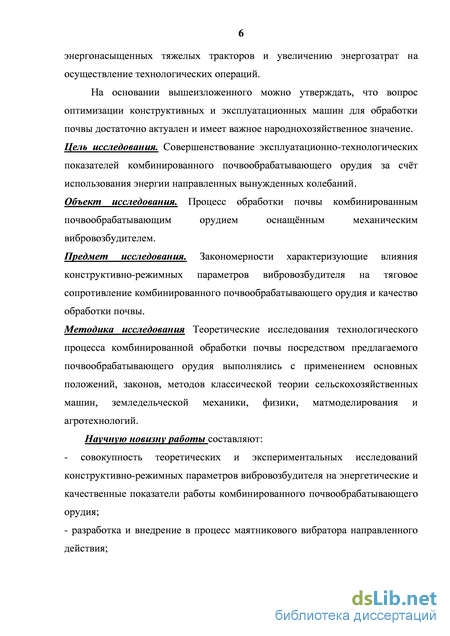 6

энергонасыщенных тяжелых тракторов и увеличению энергозатрат на осуществление технологических операций.

На основании вышеизложенного можно утверждать, что вопрос оптимизации конструктивных и эксплуатационных машин для обработки почвы достаточно актуален и имеет важное народнохозяйственное значение.

Цель исследования. Совершенствование эксплуатационно-технологических показателей комбинированного почвообрабатывающего орудия за счёт использования энергии направленных вынужденных колебаний.

Объект исследования. Процесс обработки почвы комбинированным почвообрабатывающим орудием оснащённым механическим вибровозбудителем.

Предмет исследования. Закономерности характеризующие влияния конструктивно-режимных параметров вибровозбудителя на тяговое сопротивление комбинированного почвообрабатывающего орудия и качество обработки почвы.

Методика исследования Теоретические исследования технологического процесса комбинированной обработки почвы посредством предлагаемого почвообрабатывающего орудия выполнялись с применением основных положений, законов, методов классической теории сельскохозяйственных машин, земледельческой механики, физики, матмоделирования и агротехнологий.

Научную новизну работы составляют:

- совокупность теоретических и экспериментальных исследований конструктивно-режимных параметров вибровозбудителя на энергетические и качественные показатели работы комбинированного почвообрабатывающего орудия;

- разработка и внедрение в процесс маятникового вибратора направленного действия;

dsLib.net
библиотека диссертаций